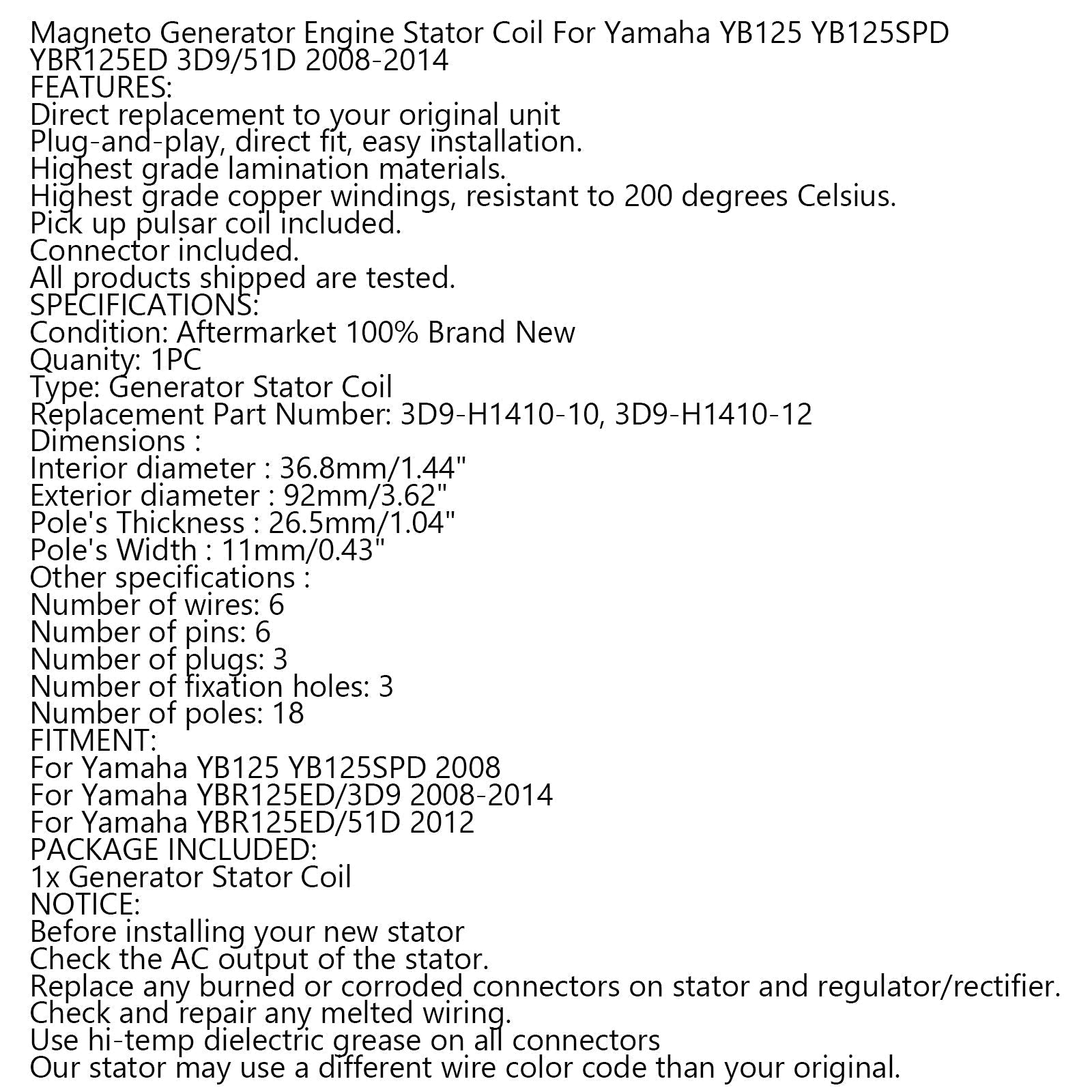 Magneto Generator Engine Stator Coil For Yamaha YB125 YB125SPD YBR125ED 3D9/51D 2008-2014

FEATURES:
Direct replacement to your original unit
Plug-and-play, direct fit, easy installation.
Highest grade lamination materials.
Highest grade copper windings, resistant to 200 degrees Celsius.
Pick up pulsar coil included.
Connector included.
All products shipped are tested.

SPECIFICATIONS:
Condition: Aftermarket 100% Brand New
Quanity: 1PC
Type: Generator Stator Coil
Replacement Part Number: 3D9-H1410-10, 3D9-H1410-12
Dimensions :
Interior diameter : 36.8mm/1.44"
Exterior diameter : 92mm/3.62"
Pole's Thickness : 26.5mm/1.04"
Pole's Width : 11mm/0.43"
Other specifications :
Number of wires: 6
Number of pins: 6
Number of plugs: 3
Number of fixation holes: 3
Number of poles: 18

FITMENT:
For Yamaha YB125 YB125SPD 2008
For Yamaha YBR125ED/3D9 2008-2014
For Yamaha YBR125ED/51D 2012

PACKAGE INCLUDED:
1x Generator Stator Coil

NOTICE:
Before installing your new stator
Check the AC output of the stator.
Replace any burned or corroded connectors on stator and regulator/rectifier.
Check and repair any melted wiring.
Use hi-temp dielectric grease on all connectors
Our stator may use a different wire color code than your original.